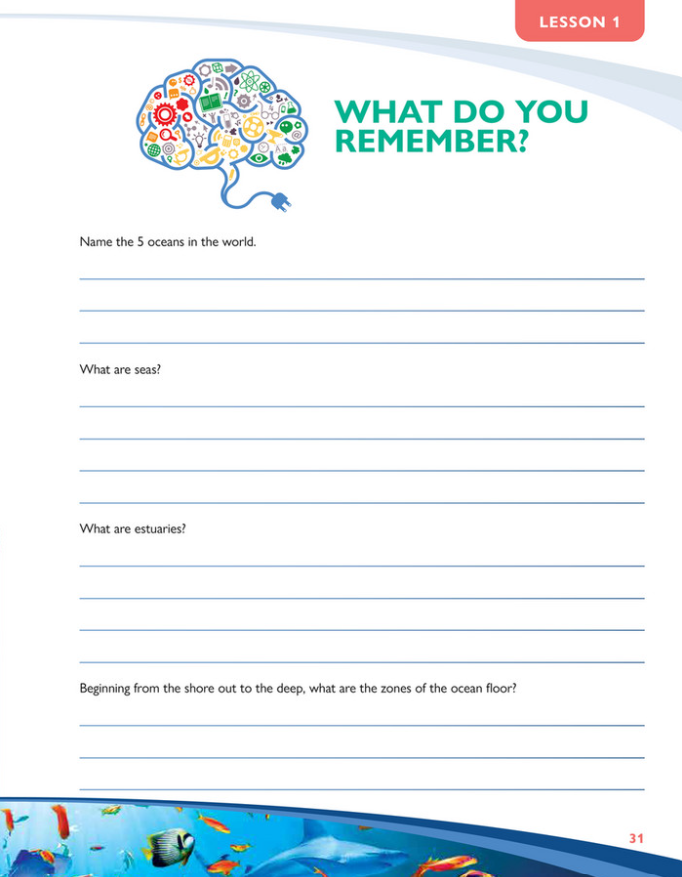 LESSON 1

WHAT DO YOU REMEMBER?

Name the 5 oceans in the world.

____

____

____

What are seas?

____

____

____

____

What are estuaries?

____

____

____

____

Beginning from the shore out to the deep, what are the zones of the ocean floor?

____

____

____

31